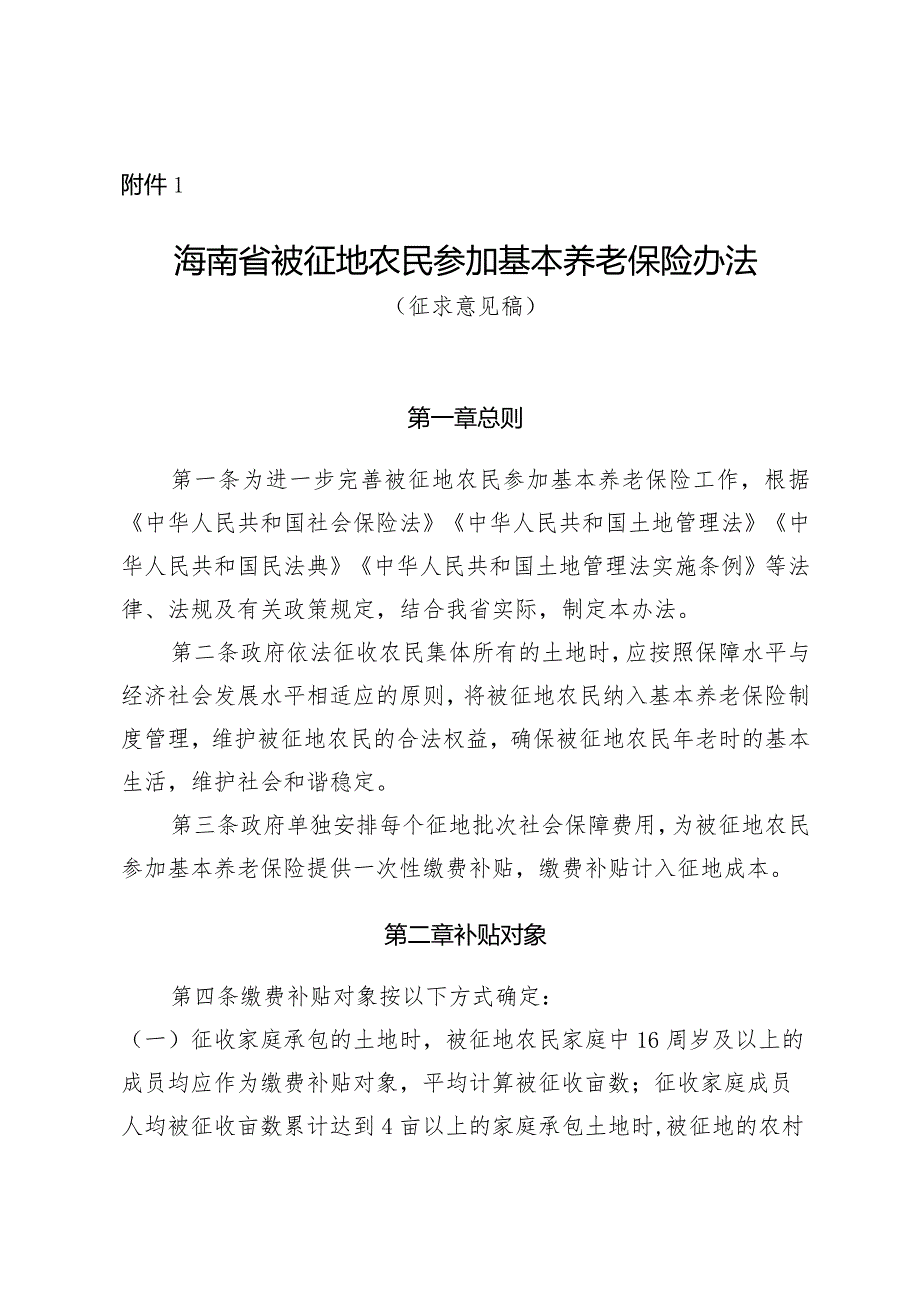 附件1

海南省被征地农民参加基本养老保险办法

（征求意见稿）

第一章总则

第一条为进一步完善被征地农民参加基本养老保险工作，根据《中华人民共和国社会保险法》《中华人民共和国土地管理法》《中华人民共和国民法典》《中华人民共和国土地管理法实施条例》等法律、法规及有关政策规定，结合我省实际，制定本办法。

第二条政府依法征收农民集体所有的土地时，应按照保障水平与经济社会发展水平相适应的原则，将被征地农民纳入基本养老保险制度管理，维护被征地农民的合法权益，确保被征地农民年老时的基本生活，维护社会和谐稳定。

第三条政府单独安排每个征地批次社会保障费用，为被征地农民参加基本养老保险提供一次性缴费补贴，缴费补贴计入征地成本。

第二章补贴对象

第四条缴费补贴对象按以下方式确定：

（一）征收家庭承包的土地时，被征地农民家庭中16周岁及以上的成员均应作为缴费补贴对象，平均计算被征收亩数；征收家庭成员人均被征收亩数累计达到4亩以上的家庭承包土地时，被征地的农村